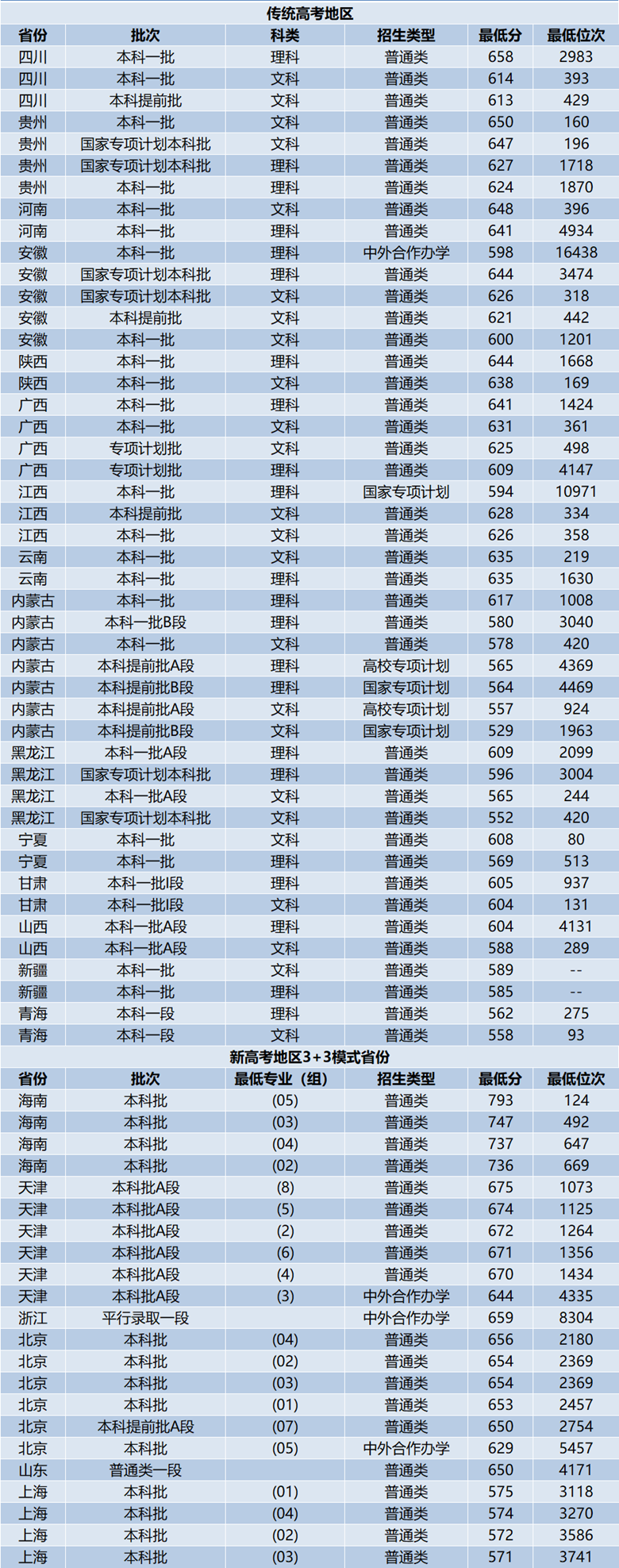 传统高考地区

| 省份 | 批次 | 科类 | 招生类型 | 最低分 | 最低位次 |
|---|---|---|---|---|---|
| 四川 | 本科一批 | 理科 | 普通类 | 658 | 2983 |
| 四川 | 本科一批 | 文科 | 普通类 | 614 | 393 |
| 四川 | 本科提前批 | 文科 | 普通类 | 613 | 429 |
| 贵州 | 本科一批 | 文科 | 普通类 | 650 | 160 |
| 贵州 | 国家专项计划本科批 | 文科 | 普通类 | 647 | 196 |
| 贵州 | 国家专项计划本科批 | 理科 | 普通类 | 627 | 1718 |
| 贵州 | 本科一批 | 理科 | 普通类 | 624 | 1870 |
| 河南 | 本科一批 | 文科 | 普通类 | 648 | 396 |
| 河南 | 本科一批 | 理科 | 普通类 | 641 | 4934 |
| 安徽 | 本科一批 | 理科 | 中外合作办学 | 598 | 16438 |
| 安徽 | 国家专项计划本科批 | 理科 | 普通类 | 644 | 3474 |
| 安徽 | 国家专项计划本科批 | 文科 | 普通类 | 626 | 318 |
| 安徽 | 本科提前批 | 文科 | 普通类 | 621 | 442 |
| 安徽 | 本科一批 | 文科 | 普通类 | 600 | 1201 |
| 陕西 | 本科一批 | 理科 | 普通类 | 644 | 1668 |
| 陕西 | 本科一批 | 文科 | 普通类 | 638 | 169 |
| 广西 | 本科一批 | 理科 | 普通类 | 641 | 1424 |
| 广西 | 本科一批 | 文科 | 普通类 | 631 | 361 |
| 广西 | 专项计划批 | 文科 | 普通类 | 625 | 498 |
| 广西 | 专项计划批 | 理科 | 普通类 | 609 | 4147 |
| 江西 | 本科一批 | 理科 | 国家专项计划 | 594 | 10971 |
| 江西 | 本科提前批 | 文科 | 普通类 | 628 | 334 |
| 江西 | 本科一批 | 文科 | 普通类 | 626 | 358 |
| 云南 | 本科一批 | 文科 | 普通类 | 635 | 219 |
| 云南 | 本科一批 | 理科 | 普通类 | 635 | 1630 |
| 内蒙古 | 本科一批 | 理科 | 普通类 | 617 | 1008 |
| 内蒙古 | 本科一批B段 | 理科 | 普通类 | 580 | 3040 |
| 内蒙古 | 本科一批 | 文科 | 普通类 | 578 | 420 |
| 内蒙古 | 本科提前批A段 | 理科 | 高校专项计划 | 565 | 4369 |
| 内蒙古 | 本科提前批B段 | 理科 | 国家专项计划 | 564 | 4469 |
| 内蒙古 | 本科提前批A段 | 文科 | 高校专项计划 | 557 | 924 |
| 内蒙古 | 本科提前批B段 | 文科 | 国家专项计划 | 529 | 1963 |
| 黑龙江 | 本科一批A段 | 理科 | 普通类 | 609 | 2099 |
| 黑龙江 | 国家专项计划本科批 | 理科 | 普通类 | 596 | 3004 |
| 黑龙江 | 本科一批A段 | 文科 | 普通类 | 565 | 244 |
| 黑龙江 | 国家专项计划本科批 | 文科 | 普通类 | 552 | 420 |
| 宁夏 | 本科一批 | 文科 | 普通类 | 608 | 80 |
| 宁夏 | 本科一批 | 理科 | 普通类 | 569 | 513 |
| 甘肃 | 本科一批I段 | 理科 | 普通类 | 605 | 937 |
| 甘肃 | 本科一批I段 | 文科 | 普通类 | 604 | 131 |
| 山西 | 本科一批A段 | 理科 | 普通类 | 604 | 4131 |
| 山西 | 本科一批A段 | 文科 | 普通类 | 588 | 289 |
| 新疆 | 本科一批 | 文科 | 普通类 | 589 | -- |
| 新疆 | 本科一批 | 理科 | 普通类 | 585 | -- |
| 青海 | 本科一段 | 理科 | 普通类 | 562 | 275 |
| 青海 | 本科一段 | 文科 | 普通类 | 558 | 93 |

新高考地区3+3模式省份

| 省份 | 批次 | 最低专业（组） | 招生类型 | 最低分 | 最低位次 |
|---|---|---|---|---|---|
| 海南 | 本科批 | (05) | 普通类 | 793 | 124 |
| 海南 | 本科批 | (03) | 普通类 | 747 | 492 |
| 海南 | 本科批 | (04) | 普通类 | 737 | 647 |
| 海南 | 本科批 | (02) | 普通类 | 736 | 669 |
| 天津 | 本科批A段 | (8) | 普通类 | 675 | 1073 |
| 天津 | 本科批A段 | (5) | 普通类 | 674 | 1125 |
| 天津 | 本科批A段 | (2) | 普通类 | 672 | 1264 |
| 天津 | 本科批A段 | (6) | 普通类 | 671 | 1356 |
| 天津 | 本科批A段 | (4) | 普通类 | 670 | 1434 |
| 天津 | 本科批A段 | (3) | 中外合作办学 | 644 | 4335 |
| 浙江 | 平行录取一段 |  | 中外合作办学 | 659 | 8304 |
| 北京 | 本科批 | (04) | 普通类 | 656 | 2180 |
| 北京 | 本科批 | (02) | 普通类 | 654 | 2369 |
| 北京 | 本科批 | (03) | 普通类 | 654 | 2369 |
| 北京 | 本科批 | (01) | 普通类 | 653 | 2457 |
| 北京 | 本科提前批A段 | (07) | 普通类 | 650 | 2754 |
| 北京 | 本科批 | (05) | 中外合作办学 | 629 | 5457 |
| 山东 | 普通类一段 |  | 普通类 | 650 | 4171 |
| 上海 | 本科批 | (01) | 普通类 | 575 | 3118 |
| 上海 | 本科批 | (04) | 普通类 | 574 | 3270 |
| 上海 | 本科批 | (02) | 普通类 | 572 | 3586 |
| 上海 | 本科批 | (03) | 普通类 | 571 | 3741 |